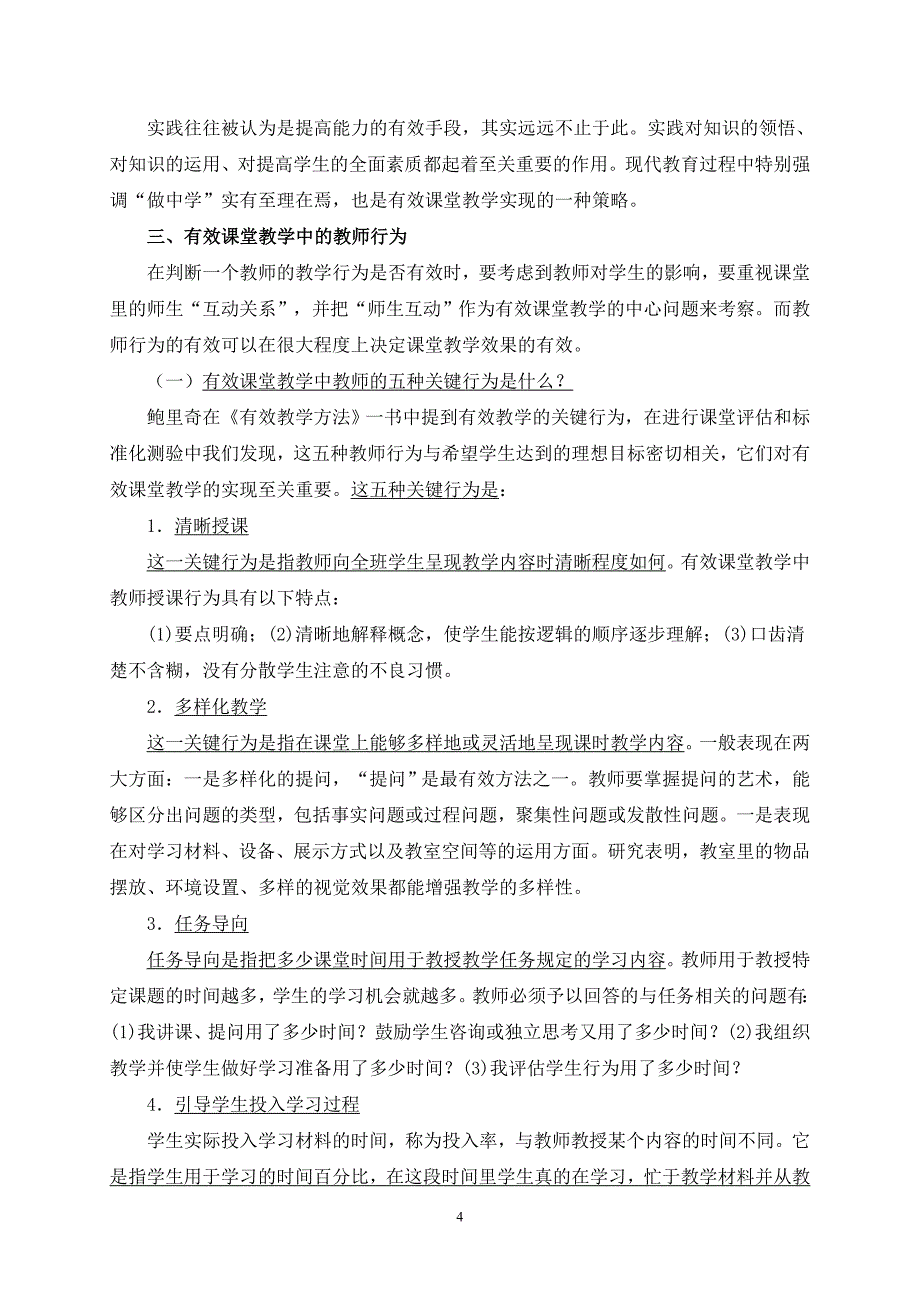 实践往往被认为是提高能力的有效手段，其实远远不止于此。实践对知识的领悟、对知识的运用、对提高学生的全面素质都起着至关重要的作用。现代教育过程中特别强调“做中学”实有至理在焉，也是有效课堂教学实现的一种策略。

三、有效课堂教学中的教师行为

在判断一个教师的教学行为是否有效时，要考虑到教师对学生的影响，要重视课堂里的师生“互动关系”，并把“师生互动”作为有效课堂教学的中心问题来考察。而教师行为的有效可以在很大程度上决定课堂教学效果的有效。

（一）有效课堂教学中教师的五种关键行为是什么？

鲍里奇在《有效教学方法》一书中提到有效教学的关键行为，在进行课堂评估和标准化测验中我们发现，这五种教师行为与希望学生达到的理想目标密切相关，它们对有效课堂教学的实现至关重要。这五种关键行为是：

1．清晰授课

这一关键行为是指教师向全班学生呈现教学内容时清晰程度如何。有效课堂教学中教师授课行为具有以下特点：

(1)要点明确；(2)清晰地解释概念，使学生能按逻辑的顺序逐步理解；(3)口齿清楚不含糊，没有分散学生注意的不良习惯。

2．多样化教学

这一关键行为是指在课堂上能够多样地或灵活地呈现课时教学内容。一般表现在两大方面：一是多样化的提问，“提问”是最有效方法之一。教师要掌握提问的艺术，能够区分出问题的类型，包括事实问题或过程问题，聚集性问题或发散性问题。一是表现在对学习材料、设备、展示方式以及教室空间等的运用方面。研究表明，教室里的物品摆放、环境设置、多样的视觉效果都能增强教学的多样性。

3．任务导向

任务导向是指把多少课堂时间用于教授教学任务规定的学习内容。教师用于教授特定课题的时间越多，学生的学习机会就越多。教师必须予以回答的与任务相关的问题有：(1)我讲课、提问用了多少时间？鼓励学生咨询或独立思考又用了多少时间？(2)我组织教学并使学生做好学习准备用了多少时间？(3)我评估学生行为用了多少时间？

4．引导学生投入学习过程

学生实际投入学习材料的时间，称为投入率，与教师教授某个内容的时间不同。它是指学生用于学习的时间百分比，在这段时间里学生真的在学习，忙于教学材料并从教

4